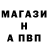 МАГАЗИ
Н
А ПВП